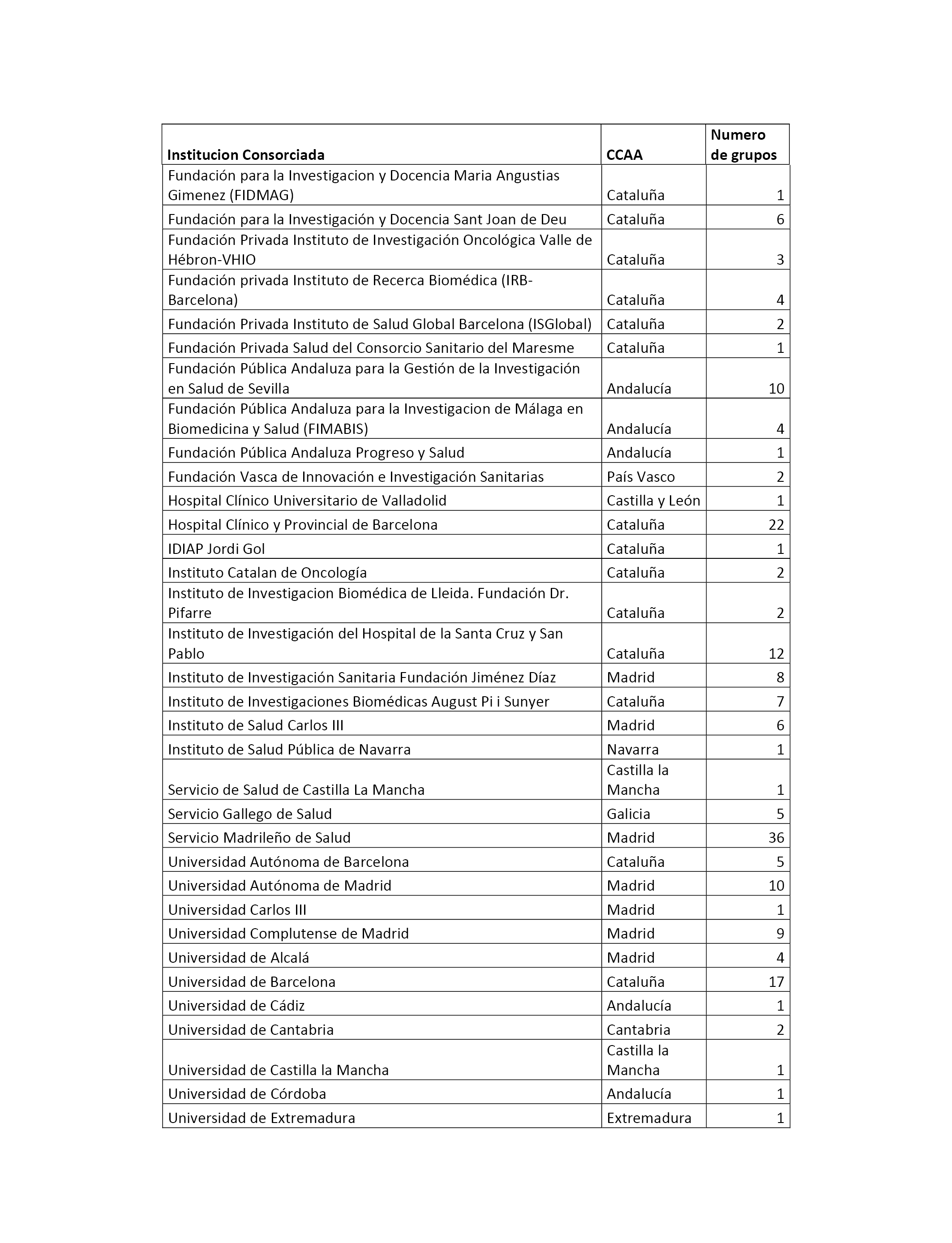 | Institucion Consorciada | CCAA | Numero de grupos |
|---|---|---|
| Fundación para la Investigacion y Docencia Maria Angustias Gimenez (FIDMAG) | Cataluña | 1 |
| Fundación para la Investigación y Docencia Sant Joan de Deu | Cataluña | 6 |
| Fundación Privada Instituto de Investigación Oncológica Valle de Hébron-VHIO | Cataluña | 3 |
| Fundación privada Instituto de Recerca Biomédica (IRB-Barcelona) | Cataluña | 4 |
| Fundación Privada Instituto de Salud Global Barcelona (ISGlobal) | Cataluña | 2 |
| Fundación Privada Salud del Consorcio Sanitario del Maresme | Cataluña | 1 |
| Fundación Pública Andaluza para la Gestión de la Investigación en Salud de Sevilla | Andalucía | 10 |
| Fundación Pública Andaluza para la Investigacion de Málaga en Biomedicina y Salud (FIMABIS) | Andalucía | 4 |
| Fundación Pública Andaluza Progreso y Salud | Andalucía | 1 |
| Fundación Vasca de Innovación e Investigación Sanitarias | País Vasco | 2 |
| Hospital Clínico Universitario de Valladolid | Castilla y León | 1 |
| Hospital Clínico y Provincial de Barcelona | Cataluña | 22 |
| IDIAP Jordi Gol | Cataluña | 1 |
| Instituto Catalan de Oncología | Cataluña | 2 |
| Instituto de Investigacion Biomédica de Lleida. Fundación Dr. Pifarre | Cataluña | 2 |
| Instituto de Investigación del Hospital de la Santa Cruz y San Pablo | Cataluña | 12 |
| Instituto de Investigación Sanitaria Fundación Jiménez Díaz | Madrid | 8 |
| Instituto de Investigaciones Biomédicas August Pi i Sunyer | Cataluña | 7 |
| Instituto de Salud Carlos III | Madrid | 6 |
| Instituto de Salud Pública de Navarra | Navarra | 1 |
| Servicio de Salud de Castilla La Mancha | Castilla la Mancha | 1 |
| Servicio Gallego de Salud | Galicia | 5 |
| Servicio Madrileño de Salud | Madrid | 36 |
| Universidad Autónoma de Barcelona | Cataluña | 5 |
| Universidad Autónoma de Madrid | Madrid | 10 |
| Universidad Carlos III | Madrid | 1 |
| Universidad Complutense de Madrid | Madrid | 9 |
| Universidad de Alcalá | Madrid | 4 |
| Universidad de Barcelona | Cataluña | 17 |
| Universidad de Cádiz | Andalucía | 1 |
| Universidad de Cantabria | Cantabria | 2 |
| Universidad de Castilla la Mancha | Castilla la Mancha | 1 |
| Universidad de Córdoba | Andalucía | 1 |
| Universidad de Extremadura | Extremadura | 1 |